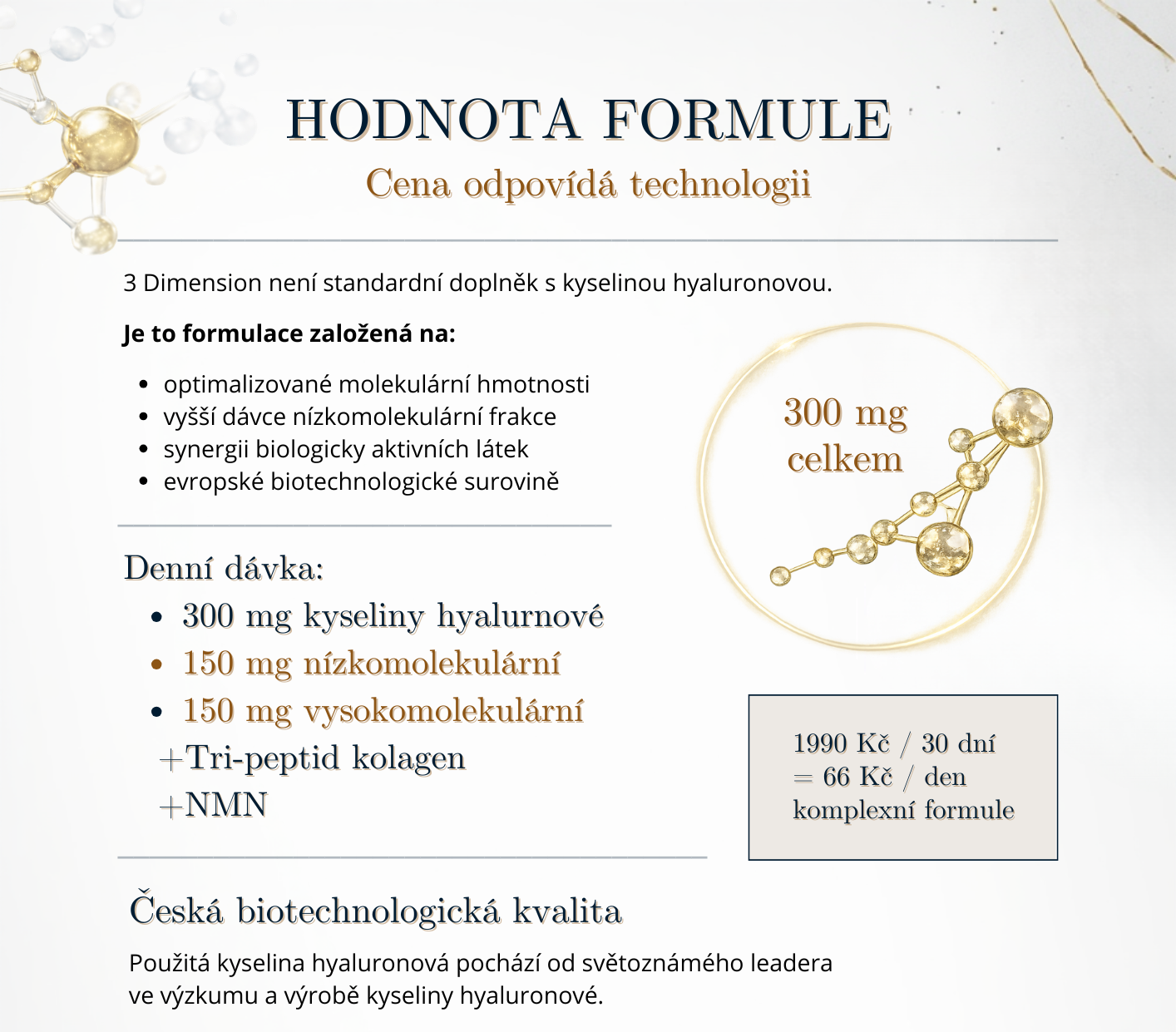 HODNOTA FORMULE

Cena odpovídá technologii

3 Dimension není standardní doplněk s kyselinou hyaluronovou.

Je to formulace založená na:

• optimalizované molekulární hmotnosti
• vyšší dávce nízkomolekulární frakce
• synergii biologicky aktivních látek
• evropské biotechnologické surovině

300 mg celkem

Denní dávka:

• 300 mg kyseliny hyalurnové
• 150 mg nízkomolekulární
• 150 mg vysokomolekulární

+Tri-peptid kolagen
+NMN

1990 Kč / 30 dní
= 66 Kč / den
komplexní formule

Česká biotechnologická kvalita

Použitá kyselina hyaluronová pochází od světoznámého leadera ve výzkumu a výrobě kyseliny hyaluronové.